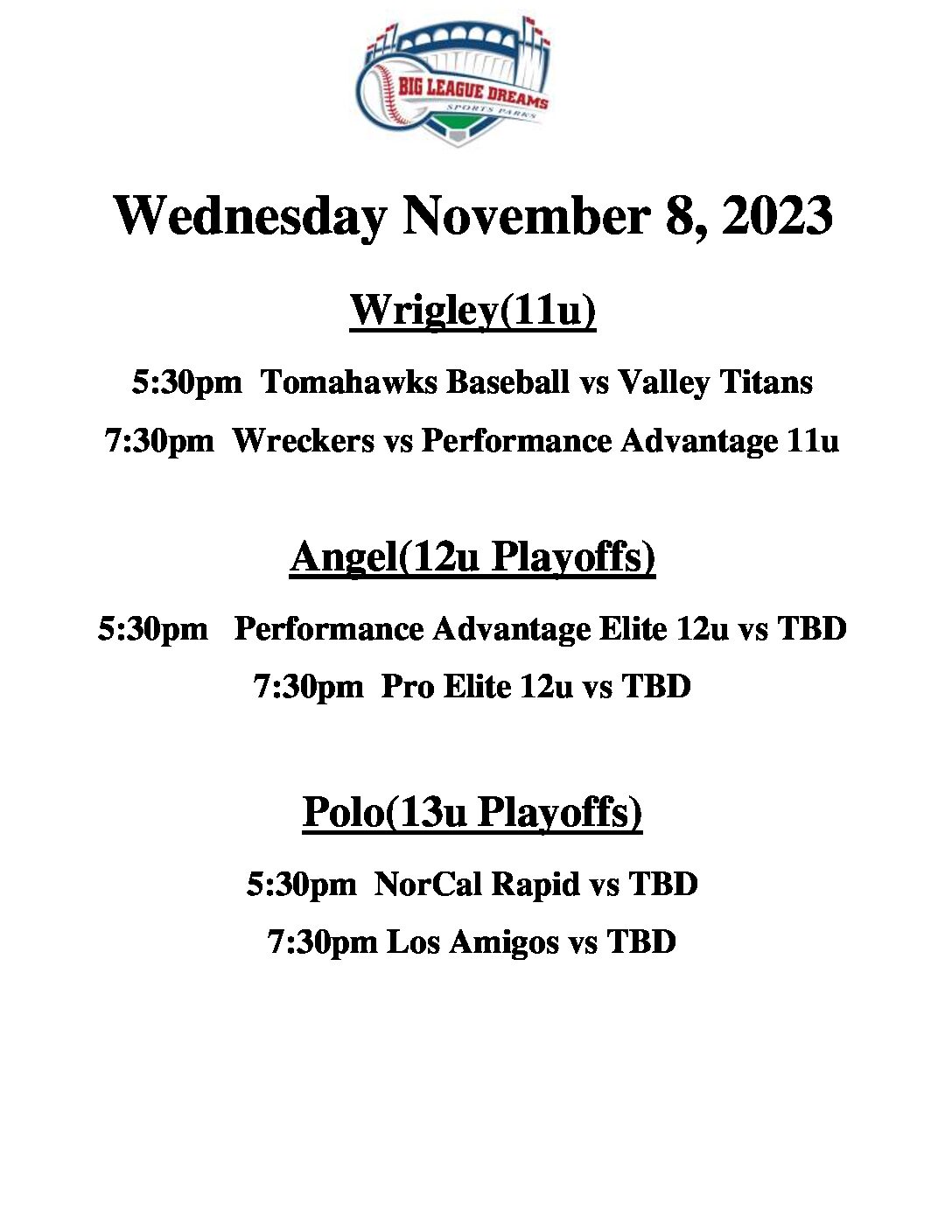 BIG LEAGUE DREAMS
SPORTS PARKS

Wednesday November 8, 2023

Wrigley(11u)

5:30pm Tomahawks Baseball vs Valley Titans

7:30pm Wreckers vs Performance Advantage 11u

Angel(12u Playoffs)

5:30pm Performance Advantage Elite 12u vs TBD

7:30pm Pro Elite 12u vs TBD

Polo(13u Playoffs)

5:30pm NorCal Rapid vs TBD

7:30pm Los Amigos vs TBD